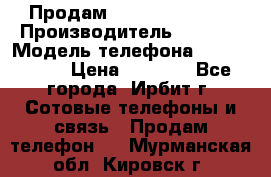 Продам
Производитель
Модель телефона
Цена Все города Ирбит г Сотовые телефоны и связь Продам телефон Мурманская обл Кировск г